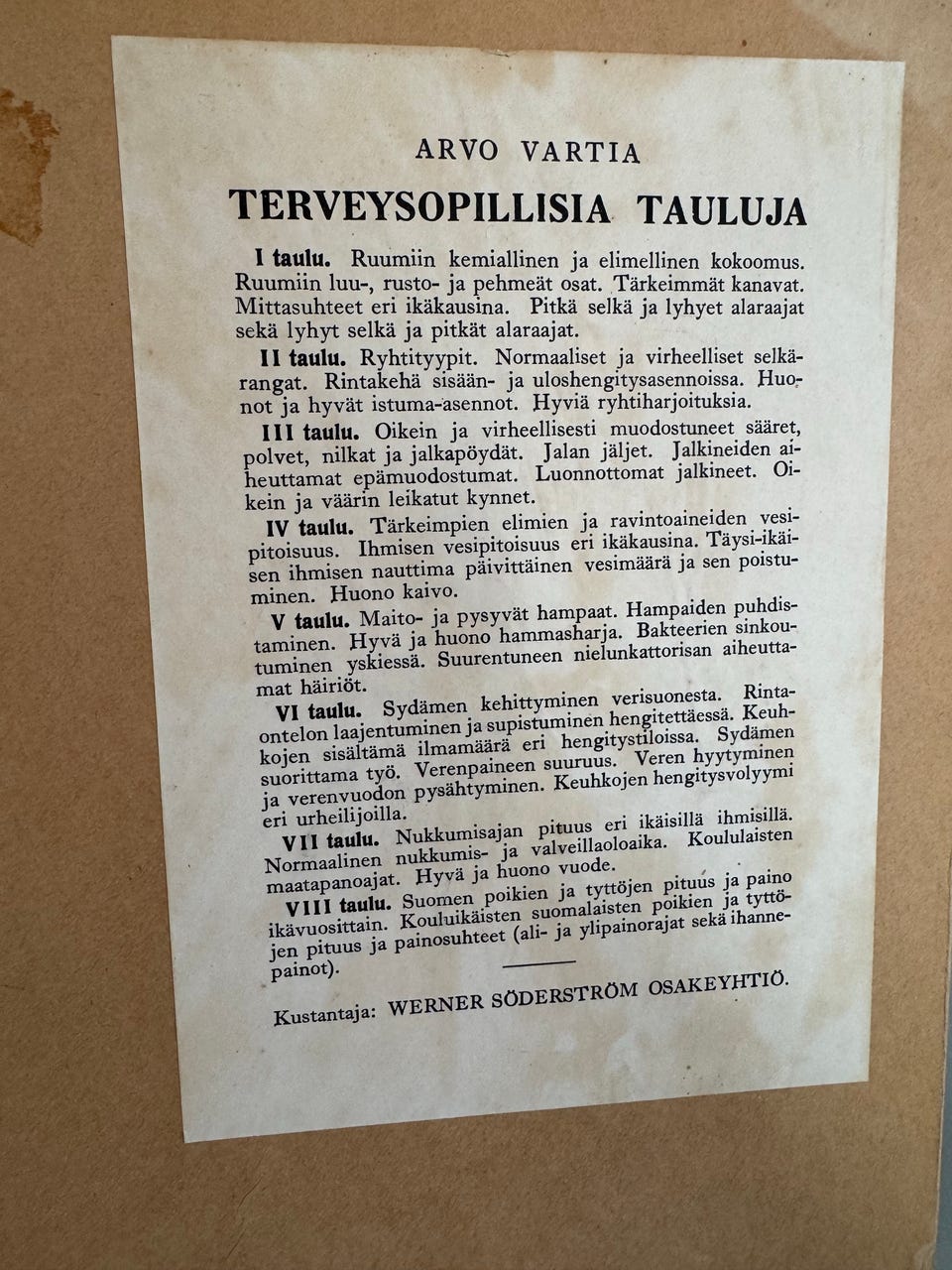 ARVO VARTIA

TERVEYSOPILLISIA TAULUJA

I taulu. Ruumiin kemiallinen ja elimellinen kokoomus. Ruumiin luu-, rusto- ja pehmeät osat. Tärkeimmät kanavat. Mittasuhteet eri ikäkausina. Pitkä selkä ja lyhyet alaraajat sekä lyhyt selkä ja pitkät alaraajat.

II taulu. Ryhtityypit. Normaaliset ja virheelliset selkärangat. Rintakehä sisään- ja uloshengitysasennoissa. Huonot ja hyvät istuma-asennot. Hyviä ryhtiharjoituksia.

III taulu. Oikein ja virheellisesti muodostuneet sääret, polvet, nilkat ja jalkapöydät. Jalan jäljet. Jalkineiden aiheuttamat epämuodostumat. Luonnottomat jalkineet. Oikein ja väärin leikatut kynnet.

IV taulu. Tärkeimpien elimien ja ravintoaineiden vesipitoisuus. Ihmisen vesipitoisuus eri ikäkausina. Täysi-ikäisen ihmisen nauttima päivittäinen vesimäärä ja sen poistuminen. Huono kaivo.

V taulu. Maito- ja pysyvät hampaat. Hampaiden puhdistaminen. Hyvä ja huono hammasharja. Bakteerien sinkoutuminen yskiessä. Suurentuneen nielunkattorisan aiheuttamat häiriöt.

VI taulu. Sydämen kehittyminen verisuonesta. Rintaontelon laajentuminen ja supistuminen hengitettäessä. Keuhkojen sisältämä ilmamäärä eri hengitystiloissa. Sydämen suorittama työ. Verenpaineen suuruus. Veren hyytyminen ja verenvuodon pysähtyminen. Keuhkojen hengitysvolyymi eri urheilijoilla.

VII taulu. Nukkumisajan pituus eri ikäisillä ihmisillä. Normaalinen nukkumis- ja valveillaoloaika. Koululaisten maatapanoajat. Hyvä ja huono vuode.

VIII taulu. Suomen poikien ja tyttöjen pituus ja paino ikävuosittain. Kouluikäisten suomalaisten poikien ja tyttöjen pituus ja painosuhteet (ali- ja ylipainorajat sekä ihannepainot).

Kustantaja: WERNER SÖDERSTRÖM OSAKEYHTIÖ.